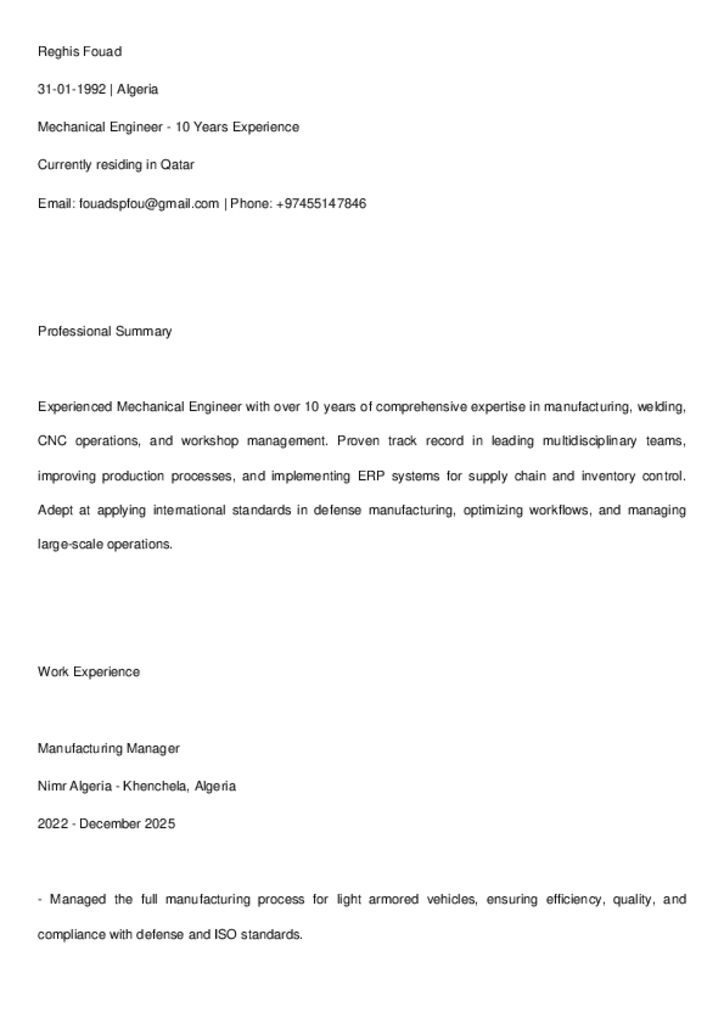 Reghis Fouad

31-01-1992 | Algeria

Mechanical Engineer - 10 Years Experience

Currently residing in Qatar

Email: fouadspfou@gmail.com | Phone: +97455147846

Professional Summary

Experienced Mechanical Engineer with over 10 years of comprehensive expertise in manufacturing, welding, CNC operations, and workshop management. Proven track record in leading multidisciplinary teams, improving production processes, and implementing ERP systems for supply chain and inventory control. Adept at applying international standards in defense manufacturing, optimizing workflows, and managing large-scale operations.

Work Experience

Manufacturing Manager

Nimr Algeria - Khenchela, Algeria

2022 - December 2025

- Managed the full manufacturing process for light armored vehicles, ensuring efficiency, quality, and compliance with defense and ISO standards.